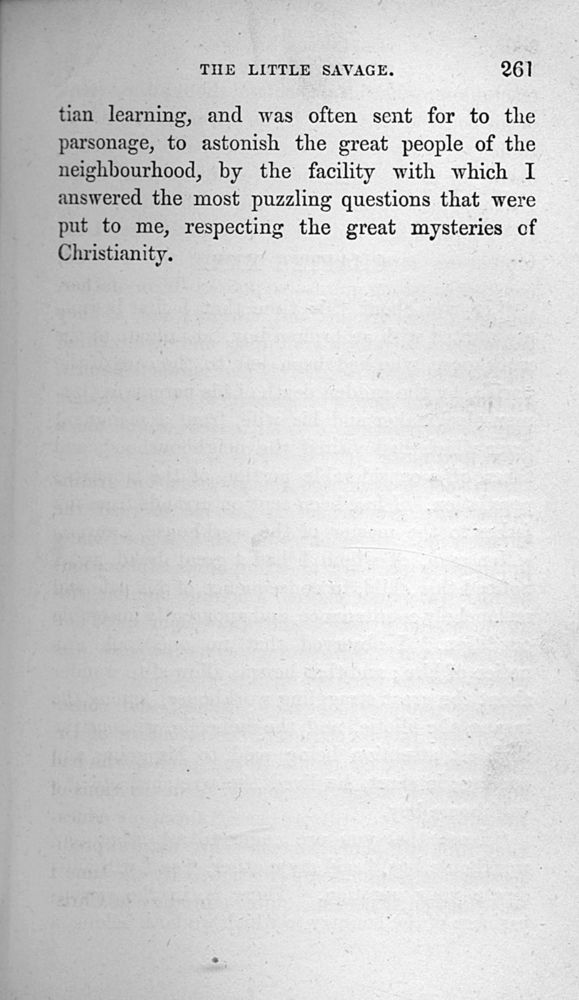 THE LITTLE SAVAGE. 261

tian learning, and was often sent for to the parsonage, to astonish the great people of the neighbourhood, by the facility with which I answered the most puzzling questions that were put to me, respecting the great mysteries of Christianity.